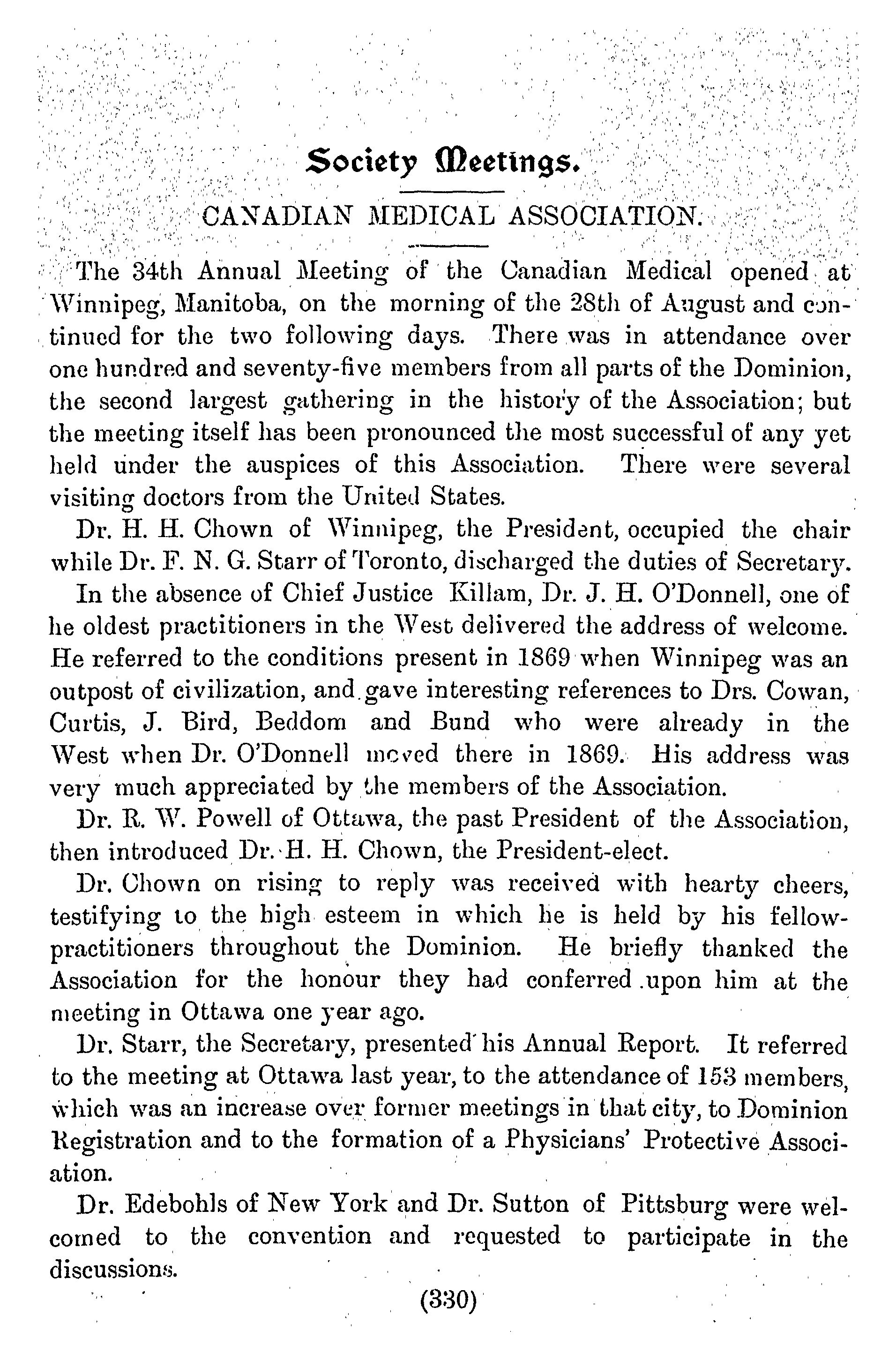 Society Meetings.

CANADIAN MEDICAL ASSOCIATION.

The 34th Annual Meeting of the Canadian Medical opened at Winnipeg, Manitoba, on the morning of the 28th of August and continued for the two following days. There was in attendance over one hundred and seventy-five members from all parts of the Dominion, the second largest gathering in the history of the Association; but the meeting itself has been pronounced the most successful of any yet held under the auspices of this Association. There were several visiting doctors from the United States.

Dr. H. H. Chown of Winnipeg, the President, occupied the chair while Dr. F. N. G. Starr of Toronto, discharged the duties of Secretary.

In the absence of Chief Justice Killam, Dr. J. H. O'Donnell, one of he oldest practitioners in the West delivered the address of welcome. He referred to the conditions present in 1869 when Winnipeg was an outpost of civilization, and gave interesting references to Drs. Cowan, Curtis, J. Bird, Beddom and Bund who were already in the West when Dr. O'Donnell moved there in 1869. His address was very much appreciated by the members of the Association.

Dr. R. W. Powell of Ottawa, the past President of the Association, then introduced Dr. H. H. Chown, the President-elect.

Dr. Chown on rising to reply was received with hearty cheers, testifying to the high esteem in which he is held by his fellow-practitioners throughout the Dominion. He briefly thanked the Association for the honour they had conferred upon him at the meeting in Ottawa one year ago.

Dr. Starr, the Secretary, presented his Annual Report. It referred to the meeting at Ottawa last year, to the attendance of 153 members, which was an increase over former meetings in that city, to Dominion Registration and to the formation of a Physicians' Protective Association.

Dr. Edebohls of New York and Dr. Sutton of Pittsburg were welcomed to the convention and requested to participate in the discussions.

(330)